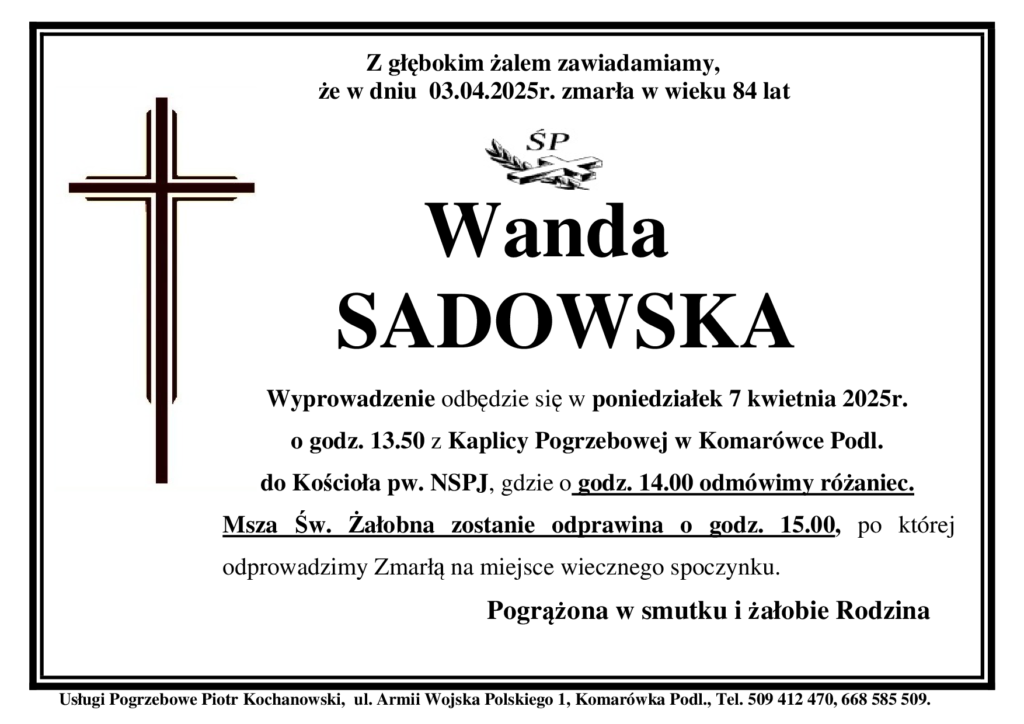 Z głębokim żalem zawiadamiamy,
że w dniu 03.04.2025r. zmarła w wieku 84 lat

ŚP

Wanda
SADOWSKA

Wyprowadzenie odbędzie się w poniedziałek 7 kwietnia 2025r. o godz. 13.50 z Kaplicy Pogrzebowej w Komarówce Podl. do Kościoła pw. NSPJ, gdzie o godz. 14.00 odmówimy różaniec. Msza Św. Żałobna zostanie odprawina o godz. 15.00, po której odprowadzimy Zmarłą na miejsce wiecznego spoczynku.

Pogrążona w smutku i żałobie Rodzina

Usługi Pogrzebowe Piotr Kochanowski, ul. Armii Wojska Polskiego 1, Komarówka Podl., Tel. 509 412 470, 668 585 509.